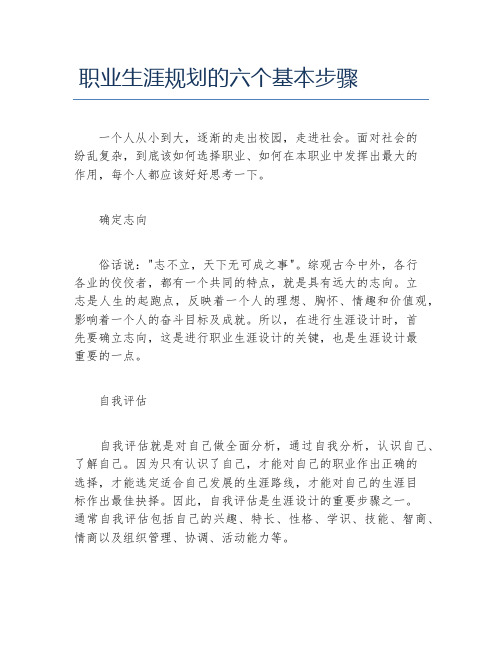 职业生涯规划的六个基本步骤

一个人从小到大，逐渐的走出校园，走进社会。面对社会的纷乱复杂，到底该如何选择职业、如何在本职业中发挥出最大的作用，每个人都应该好好思考一下。

确定志向

俗话说："志不立，天下无可成之事"。综观古今中外，各行各业的佼佼者，都有一个共同的特点，就是具有远大的志向。立志是人生的起跑点，反映着一个人的理想、胸怀、情趣和价值观，影响着一个人的奋斗目标及成就。所以，在进行生涯设计时，首先要确立志向，这是进行职业生涯设计的关键，也是生涯设计最重要的一点。

自我评估

自我评估就是对自己做全面分析，通过自我分析，认识自己、了解自己。因为只有认识了自己，才能对自己的职业作出正确的选择，才能选定适合自己发展的生涯路线，才能对自己的生涯目标作出最佳抉择。因此，自我评估是生涯设计的重要步骤之一。通常自我评估包括自己的兴趣、特长、性格、学识、技能、智商、情商以及组织管理、协调、活动能力等。